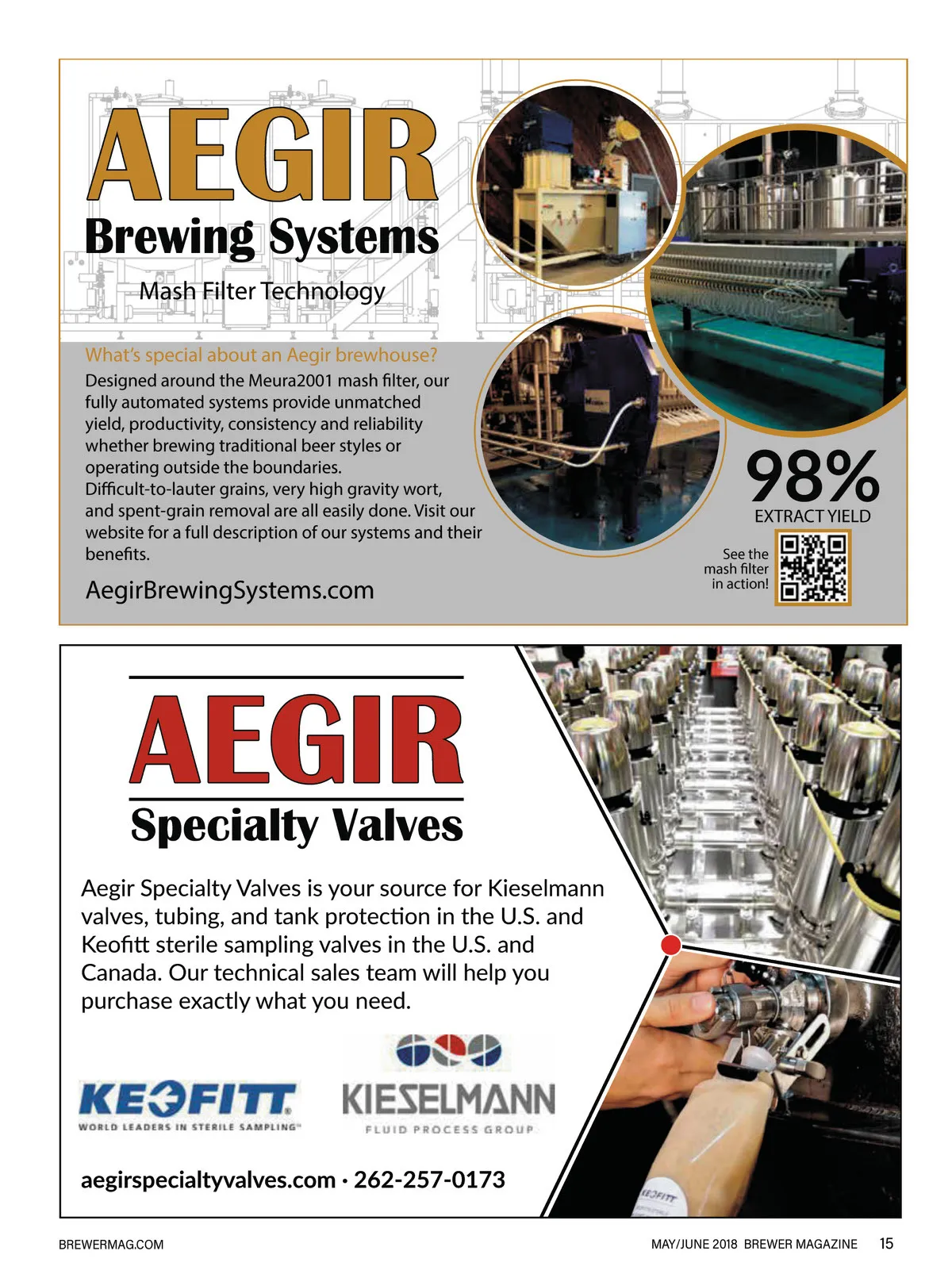 AEGIR
Brewing Systems
Mash Filter Technology

What's special about an Aegir brewhouse?
Designed around the Meura2001 mash filter, our fully automated systems provide unmatched yield, productivity, consistency and reliability whether brewing traditional beer styles or operating outside the boundaries.
Difficult-to-lauter grains, very high gravity wort, and spent-grain removal are all easily done. Visit our website for a full description of our systems and their benefits.

AegirBrewingSystems.com

98%
EXTRACT YIELD

See the mash filter in action!

AEGIR
Specialty Valves

Aegir Specialty Valves is your source for Kieselmann valves, tubing, and tank protection in the U.S. and Keofitt sterile sampling valves in the U.S. and Canada. Our technical sales team will help you purchase exactly what you need.

KEOFITT
WORLD LEADERS IN STERILE SAMPLING™

KIESELMANN
FLUID PROCESS GROUP

aegirspecialtyvalves.com · 262-257-0173

KEOFITT

BREWERMAG.COM

MAY/JUNE 2018 BREWER MAGAZINE 15